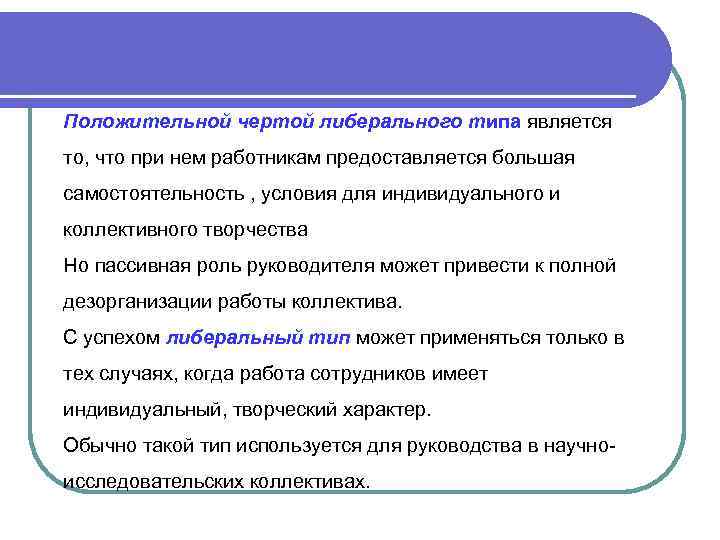 Положительной чертой либерального типа является то, что при нем работникам предоставляется большая самостоятельность , условия для индивидуального и коллективного творчества

Но пассивная роль руководителя может привести к полной дезорганизации работы коллектива.

С успехом либеральный тип может применяться только в тех случаях, когда работа сотрудников имеет индивидуальный, творческий характер.

Обычно такой тип используется для руководства в научно-исследовательских коллективах.